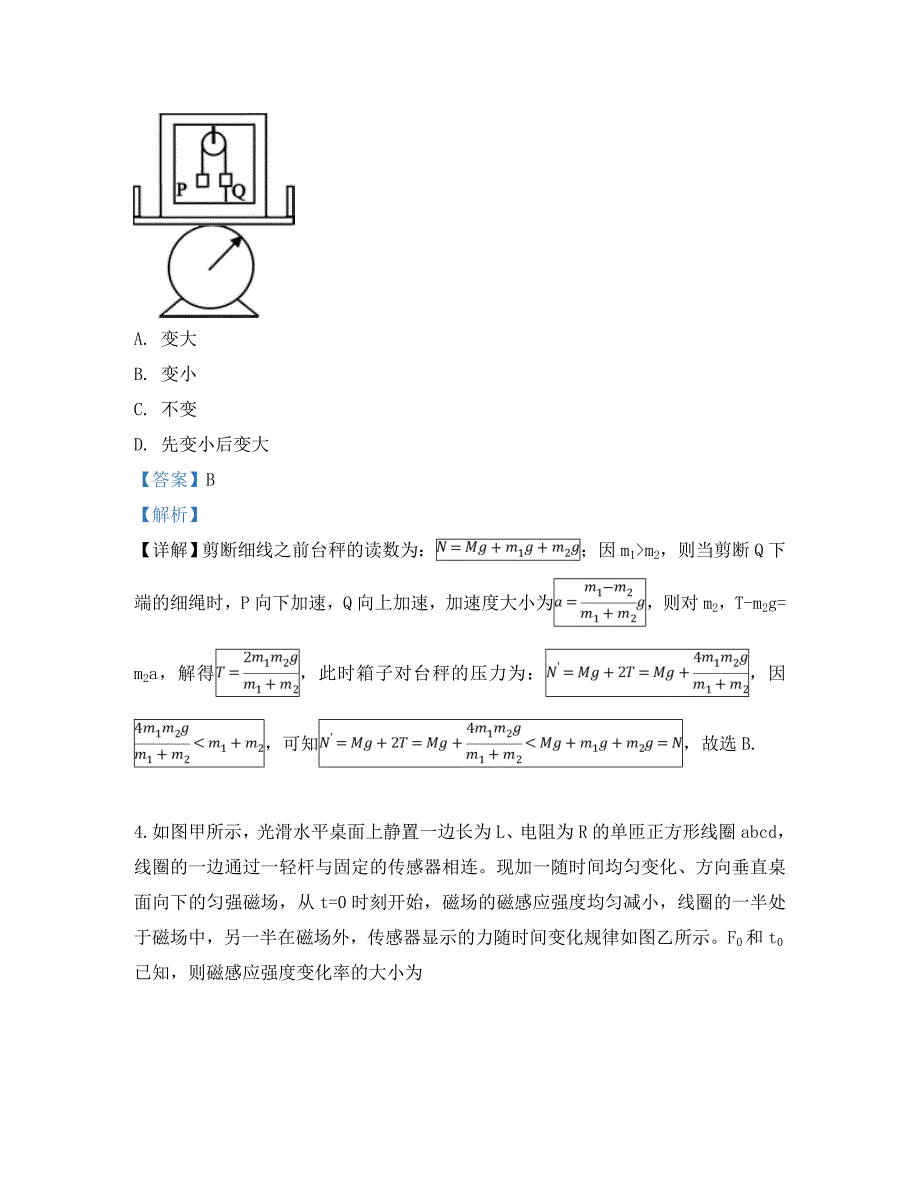 P Q

A. 变大

B. 变小

C. 不变

D. 先变小后变大

【答案】B

【解析】

【详解】剪断细线之前台秤的读数为：$N=Mg+m_1g+m_2g$；因 $m_1>m_2$，则当剪断 Q 下端的细绳时，P 向下加速，Q 向上加速，加速度大小为$a=\frac{m_1-m_2}{m_1+m_2}g$，则对 $m_2$，$T-m_2g=m_2a$，解得$T=\frac{2m_1m_2g}{m_1+m_2}$，此时箱子对台秤的压力为：$N'=Mg+2T=Mg+\frac{4m_1m_2g}{m_1+m_2}$，因$\frac{4m_1m_2g}{m_1+m_2}<m_1+m_2$，可知$N'=Mg+2T=Mg+\frac{4m_1m_2g}{m_1+m_2}<Mg+m_1g+m_2g=N$，故选 B.

4.如图甲所示，光滑水平桌面上静置一边长为 L、电阻为 R 的单匝正方形线圈 abcd，线圈的一边通过一轻杆与固定的传感器相连。现加一随时间均匀变化、方向垂直桌面向下的匀强磁场，从 t=0 时刻开始，磁场的磁感应强度均匀减小，线圈的一半处于磁场中，另一半在磁场外，传感器显示的力随时间变化规律如图乙所示。$F_0$ 和 $t_0$ 已知，则磁感应强度变化率的大小为